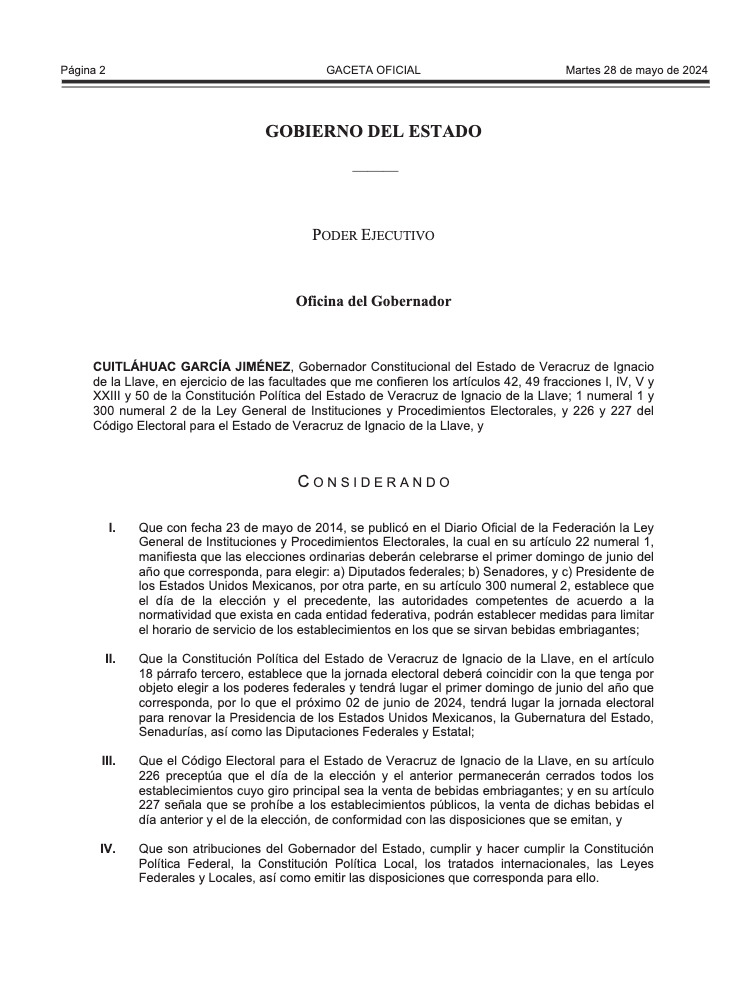 Página 2 GACETA OFICIAL Martes 28 de mayo de 2024

GOBIERNO DEL ESTADO

PODER EJECUTIVO

Oficina del Gobernador

CUITLÁHUAC GARCÍA JIMÉNEZ, Gobernador Constitucional del Estado de Veracruz de Ignacio de la Llave, en ejercicio de las facultades que me confieren los artículos 42, 49 fracciones I, IV, V y XXIII y 50 de la Constitución Política del Estado de Veracruz de Ignacio de la Llave; 1 numeral 1 y 300 numeral 2 de la Ley General de Instituciones y Procedimientos Electorales, y 226 y 227 del Código Electoral para el Estado de Veracruz de Ignacio de la Llave, y

CONSIDERANDO

I. Que con fecha 23 de mayo de 2014, se publicó en el Diario Oficial de la Federación la Ley General de Instituciones y Procedimientos Electorales, la cual en su artículo 22 numeral 1, manifiesta que las elecciones ordinarias deberán celebrarse el primer domingo de junio del año que corresponda, para elegir: a) Diputados federales; b) Senadores, y c) Presidente de los Estados Unidos Mexicanos, por otra parte, en su artículo 300 numeral 2, establece que el día de la elección y el precedente, las autoridades competentes de acuerdo a la normatividad que exista en cada entidad federativa, podrán establecer medidas para limitar el horario de servicio de los establecimientos en los que se sirvan bebidas embriagantes;

II. Que la Constitución Política del Estado de Veracruz de Ignacio de la Llave, en el artículo 18 párrafo tercero, establece que la jornada electoral deberá coincidir con la que tenga por objeto elegir a los poderes federales y tendrá lugar el primer domingo de junio del año que corresponda, por lo que el próximo 02 de junio de 2024, tendrá lugar la jornada electoral para renovar la Presidencia de los Estados Unidos Mexicanos, la Gubernatura del Estado, Senadurías, así como las Diputaciones Federales y Estatal;

III. Que el Código Electoral para el Estado de Veracruz de Ignacio de la Llave, en su artículo 226 preceptúa que el día de la elección y el anterior permanecerán cerrados todos los establecimientos cuyo giro principal sea la venta de bebidas embriagantes; y en su artículo 227 señala que se prohíbe a los establecimientos públicos, la venta de dichas bebidas el día anterior y el de la elección, de conformidad con las disposiciones que se emitan, y

IV. Que son atribuciones del Gobernador del Estado, cumplir y hacer cumplir la Constitución Política Federal, la Constitución Política Local, los tratados internacionales, las Leyes Federales y Locales, así como emitir las disposiciones que corresponda para ello.